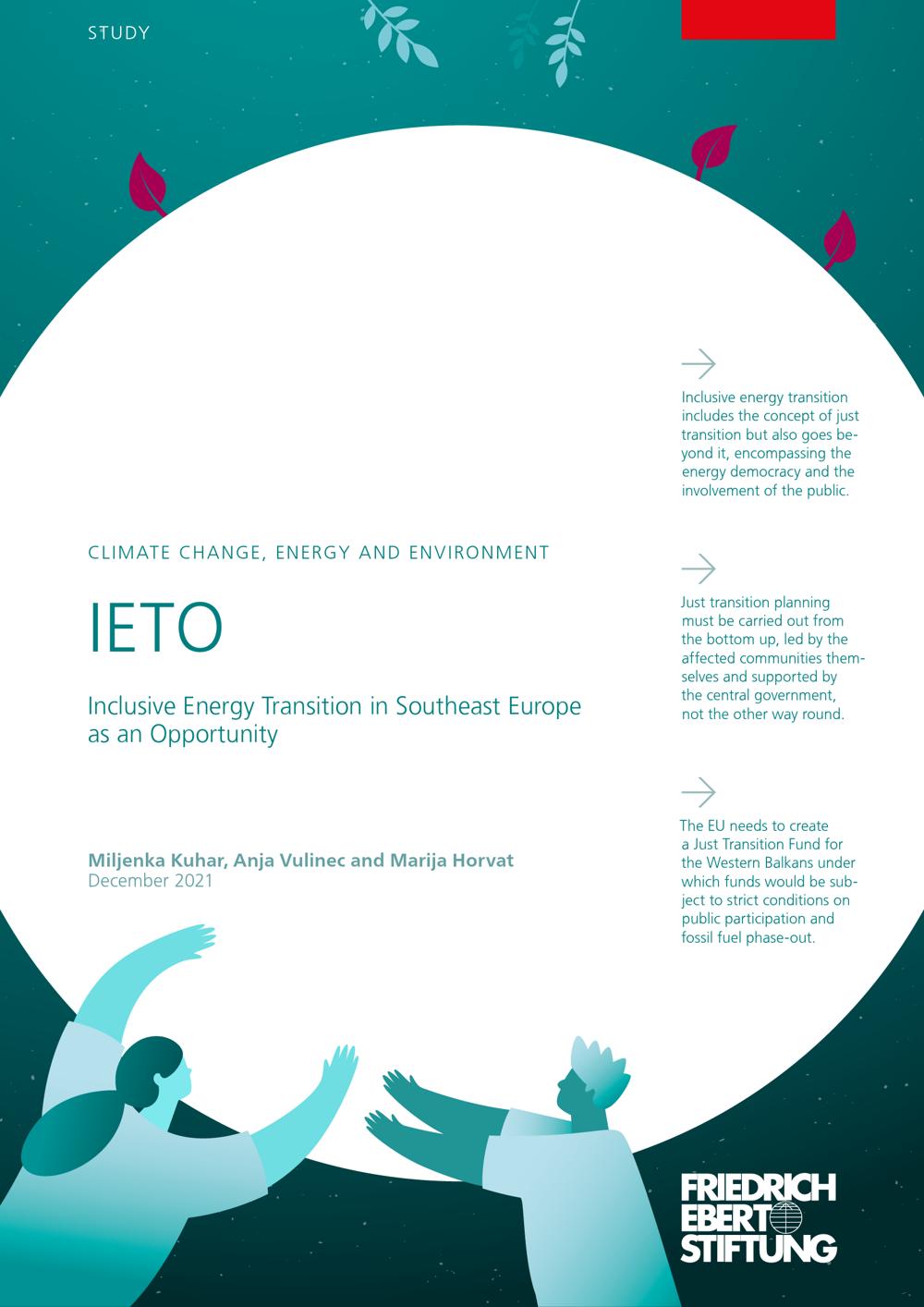 STUDY

CLIMATE CHANGE, ENERGY AND ENVIRONMENT

IETO

Inclusive Energy Transition in Southeast Europe as an Opportunity

Miljenka Kuhar, Anja Vulinec and Marija Horvat
December 2021

→

Inclusive energy transition includes the concept of just transition but also goes beyond it, encompassing the energy democracy and the involvement of the public.

→

Just transition planning must be carried out from the bottom up, led by the affected communities themselves and supported by the central government, not the other way round.

→

The EU needs to create a Just Transition Fund for the Western Balkans under which funds would be subject to strict conditions on public participation and fossil fuel phase-out.

FRIEDRICH
EBERT
STIFTUNG